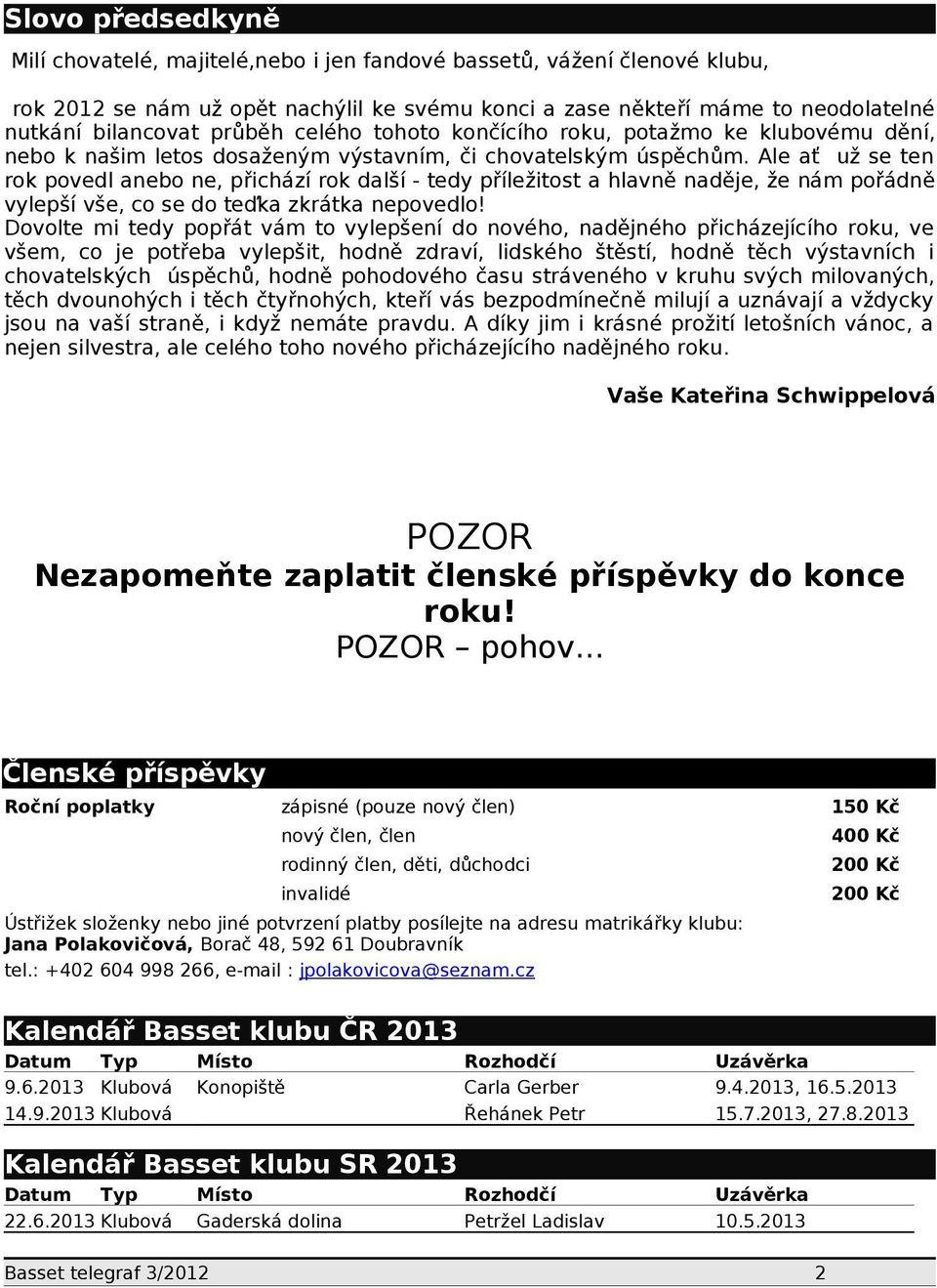 Slovo předsedkyně

Milí chovatelé, majitelé,nebo i jen fandové bassetů, vážení členové klubu,

rok 2012 se nám už opět nachýlil ke svému konci a zase někteří máme to neodolatelné nutkání bilancovat průběh celého tohoto končícího roku, potažmo ke klubovému dění, nebo k našim letos dosaženým výstavním, či chovatelským úspěchům. Ale ať už se ten rok povedl anebo ne, přichází rok další - tedy příležitost a hlavně naděje, že nám pořádně vylepší vše, co se do teďka zkrátka nepovedlo!
Dovolte mi tedy popřát vám to vylepšení do nového, nadějného přicházejícího roku, ve všem, co je potřeba vylepšit, hodně zdraví, lidského štěstí, hodně těch výstavních i chovatelských úspěchů, hodně pohodového času stráveného v kruhu svých milovaných, těch dvounohých i těch čtyřnohých, kteří vás bezpodmínečně milují a uznávají a vždycky jsou na vaší straně, i když nemáte pravdu. A díky jim i krásné prožití letošních vánoc, a nejen silvestra, ale celého toho nového přicházejícího nadějného roku.

Vaše Kateřina Schwippelová

POZOR
Nezapomeňte zaplatit členské příspěvky do konce roku!
POZOR – pohov…

Členské příspěvky

| Roční poplatky | zápisné (pouze nový člen) | 150 Kč |
|---|---|---|
| | nový člen, člen | 400 Kč |
| | rodinný člen, děti, důchodci | 200 Kč |
| | invalidé | 200 Kč |

Ústřižek složenky nebo jiné potvrzení platby posílejte na adresu matrikářky klubu:
Jana Polakovičová, Borač 48, 592 61 Doubravník
tel.: +402 604 998 266, e-mail : jpolakovicova@seznam.cz

Kalendář Basset klubu ČR 2013

| Datum | Typ | Místo | Rozhodčí | Uzávěrka |
|---|---|---|---|---|
| 9.6.2013 | Klubová | Konopiště | Carla Gerber | 9.4.2013, 16.5.2013 |
| 14.9.2013 | Klubová | | Řehánek Petr | 15.7.2013, 27.8.2013 |

Kalendář Basset klubu SR 2013

| Datum | Typ | Místo | Rozhodčí | Uzávěrka |
|---|---|---|---|---|
| 22.6.2013 | Klubová | Gaderská dolina | Petržel Ladislav | 10.5.2013 |

Basset telegraf 3/2012 2